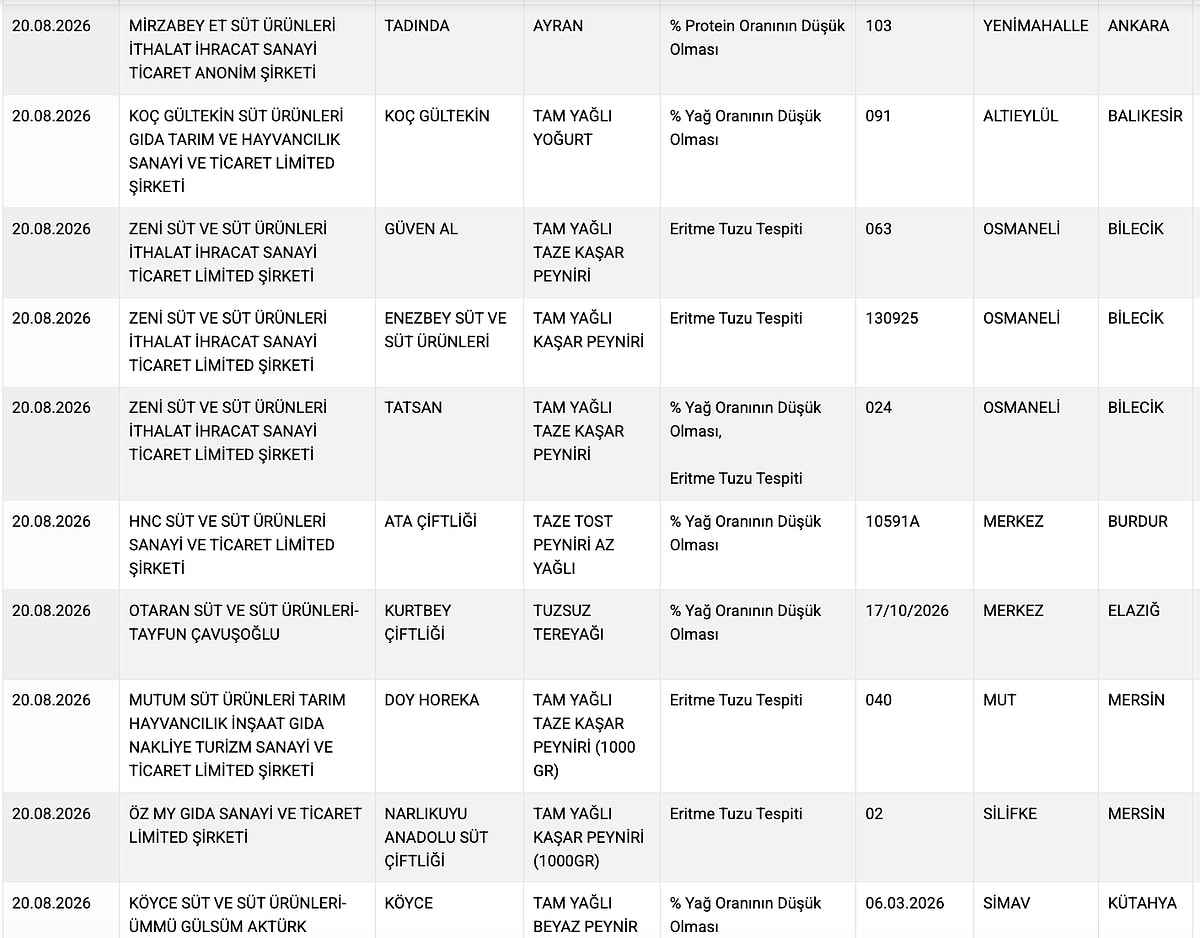 | 20.08.2026 | MİRZABEY ET SÜT ÜRÜNLERİ İTHALAT İHRACAT SANAYİ TİCARET ANONİM ŞİRKETİ | TADINDA | AYRAN | % Protein Oranının Düşük Olması | 103 | YENİMAHALLE | ANKARA |
|---|---|---|---|---|---|---|---|
| 20.08.2026 | KOÇ GÜLTEKİN SÜT ÜRÜNLERİ GIDA TARIM VE HAYVANCILIK SANAYİ VE TİCARET LİMİTED ŞİRKETİ | KOÇ GÜLTEKİN | TAM YAĞLI YOĞURT | % Yağ Oranının Düşük Olması | 091 | ALTIEYLÜL | BALIKESİR |
| 20.08.2026 | ZENİ SÜT VE SÜT ÜRÜNLERİ İTHALAT İHRACAT SANAYİ TİCARET LİMİTED ŞİRKETİ | GÜVEN AL | TAM YAĞLI TAZE KAŞAR PEYNİRİ | Eritme Tuzu Tespiti | 063 | OSMANELİ | BİLECİK |
| 20.08.2026 | ZENİ SÜT VE SÜT ÜRÜNLERİ İTHALAT İHRACAT SANAYİ TİCARET LİMİTED ŞİRKETİ | ENEZBEY SÜT VE SÜT ÜRÜNLERİ | TAM YAĞLI KAŞAR PEYNİRİ | Eritme Tuzu Tespiti | 130925 | OSMANELİ | BİLECİK |
| 20.08.2026 | ZENİ SÜT VE SÜT ÜRÜNLERİ İTHALAT İHRACAT SANAYİ TİCARET LİMİTED ŞİRKETİ | TATSAN | TAM YAĞLI TAZE KAŞAR PEYNİRİ | % Yağ Oranının Düşük Olması, Eritme Tuzu Tespiti | 024 | OSMANELİ | BİLECİK |
| 20.08.2026 | HNC SÜT VE SÜT ÜRÜNLERİ SANAYİ VE TİCARET LİMİTED ŞİRKETİ | ATA ÇİFTLİĞİ | TAZE TOST PEYNİRİ AZ YAĞLI | % Yağ Oranının Düşük Olması | 10591A | MERKEZ | BURDUR |
| 20.08.2026 | OTARAN SÜT VE SÜT ÜRÜNLERİ-TAYFUN ÇAVUŞOĞLU | KURTBEY ÇİFTLİĞİ | TUZSUZ TEREYAĞI | % Yağ Oranının Düşük Olması | 17/10/2026 | MERKEZ | ELAZIĞ |
| 20.08.2026 | MUTUM SÜT ÜRÜNLERİ TARIM HAYVANCILIK İNŞAAT GIDA NAKLİYE TURİZM SANAYİ VE TİCARET LİMİTED ŞİRKETİ | DOY HOREKA | TAM YAĞLI TAZE KAŞAR PEYNİRİ (1000 GR) | Eritme Tuzu Tespiti | 040 | MUT | MERSİN |
| 20.08.2026 | ÖZ MY GIDA SANAYİ VE TİCARET LİMİTED ŞİRKETİ | NARLIKUYU ANADOLU SÜT ÇİFTLİĞİ | TAM YAĞLI KAŞAR PEYNİRİ (1000GR) | Eritme Tuzu Tespiti | 02 | SİLİFKE | MERSİN |
| 20.08.2026 | KÖYCE SÜT VE SÜT ÜRÜNLERİ-ÜMMÜ GÜLSÜM AKTÜRK | KÖYCE | TAM YAĞLI BEYAZ PEYNİR | % Yağ Oranının Düşük Olması | 06.03.2026 | SİMAV | KÜTAHYA |